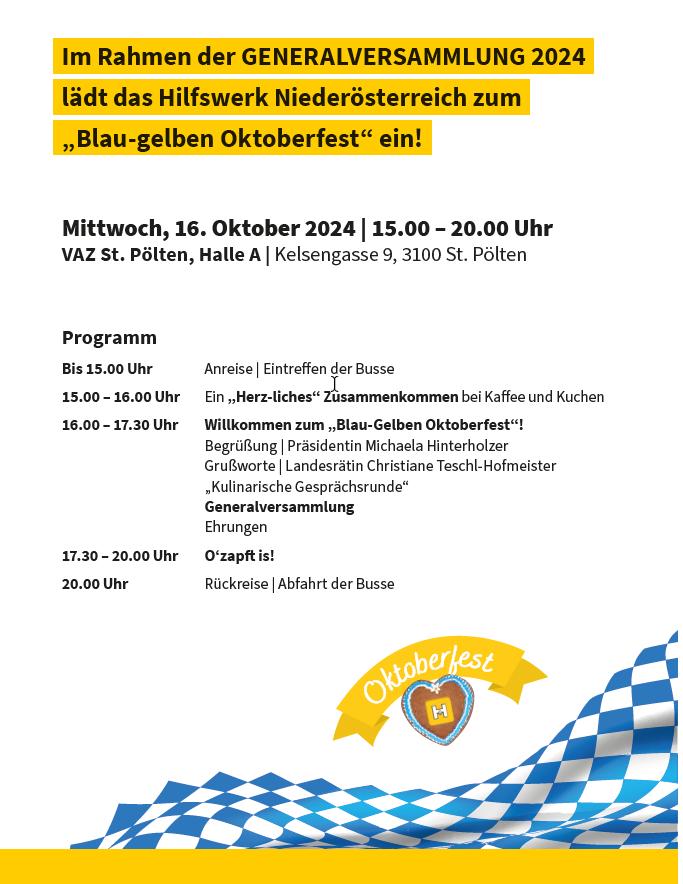 Im Rahmen der GENERALVERSAMMLUNG 2024 lädt das Hilfswerk Niederösterreich zum „Blau-gelben Oktoberfest“ ein!

Mittwoch, 16. Oktober 2024 | 15.00 – 20.00 Uhr
VAZ St. Pölten, Halle A | Kelsengasse 9, 3100 St. Pölten

Programm

| | |
|---|---|
| Bis 15.00 Uhr | Anreise \| Eintreffen der Busse |
| 15.00 – 16.00 Uhr | Ein „Herz-liches“ Zusammenkommen bei Kaffee und Kuchen |
| 16.00 – 17.30 Uhr | Willkommen zum „Blau-Gelben Oktoberfest“! Begrüßung \| Präsidentin Michaela Hinterholzer Grußworte \| Landesrätin Christiane Teschl-Hofmeister „Kulinarische Gesprächsrunde“ Generalversammlung Ehrungen |
| 17.30 – 20.00 Uhr | O‘zapft is! |
| 20.00 Uhr | Rückreise \| Abfahrt der Busse |

Oktoberfest
H